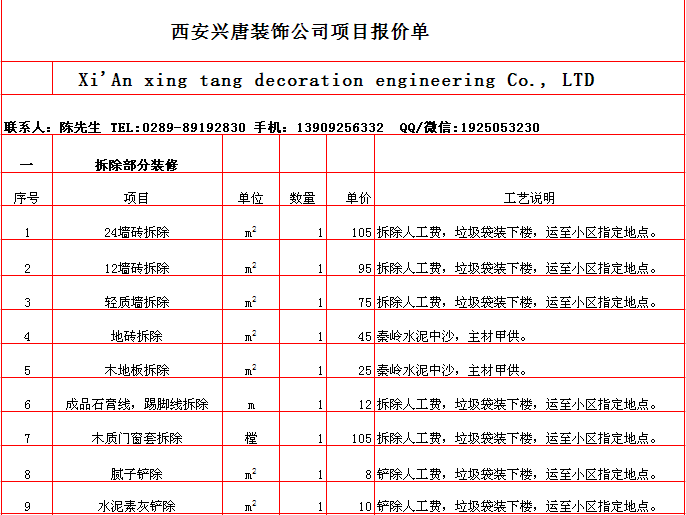 西安兴唐装饰公司项目报价单

Xi'An xing tang decoration engineering Co., LTD

联系人：陈先生 TEL:0289-89192830 手机：13909256332 QQ/微信:1925053230

| 一 | 拆除部分装修 | | | | |
|---|---|---|---|---|---|
| 序号 | 项目 | 单位 | 数量 | 单价 | 工艺说明 |
| 1 | 24墙砖拆除 | $m^2$ | 1 | 105 | 拆除人工费，垃圾袋装下楼，运至小区指定地点。 |
| 2 | 12墙砖拆除 | $m^2$ | 1 | 95 | 拆除人工费，垃圾袋装下楼，运至小区指定地点。 |
| 3 | 轻质墙拆除 | $m^2$ | 1 | 75 | 拆除人工费，垃圾袋装下楼，运至小区指定地点。 |
| 4 | 地砖拆除 | $m^2$ | 1 | 45 | 秦岭水泥中沙，主材甲供。 |
| 5 | 木地板拆除 | $m^2$ | 1 | 25 | 秦岭水泥中沙，主材甲供。 |
| 6 | 成品石膏线，踢脚线拆除 | m | 1 | 12 | 拆除人工费，垃圾袋装下楼，运至小区指定地点。 |
| 7 | 木质门窗套拆除 | 樘 | 1 | 105 | 拆除人工费，垃圾袋装下楼，运至小区指定地点。 |
| 8 | 腻子铲除 | $m^2$ | 1 | 8 | 铲除人工费，垃圾袋装下楼，运至小区指定地点。 |
| 9 | 水泥素灰铲除 | $m^2$ | 1 | 10 | 铲除人工费，垃圾袋装下楼，运至小区指定地点。 |